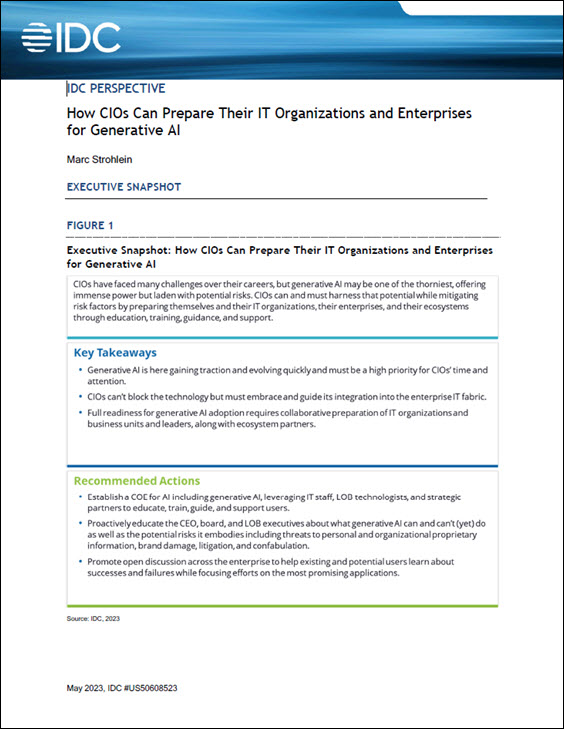 IDC

IDC PERSPECTIVE

How CIOs Can Prepare Their IT Organizations and Enterprises for Generative AI

Marc Strohlein

EXECUTIVE SNAPSHOT

FIGURE 1

Executive Snapshot: How CIOs Can Prepare Their IT Organizations and Enterprises for Generative AI

CIOs have faced many challenges over their careers, but generative AI may be one of the thorniest, offering immense power but laden with potential risks. CIOs can and must harness that potential while mitigating risk factors by preparing themselves and their IT organizations, their enterprises, and their ecosystems through education, training, guidance, and support.

Key Takeaways

• Generative AI is here gaining traction and evolving quickly and must be a high priority for CIOs' time and attention.

• CIOs can't block the technology but must embrace and guide its integration into the enterprise IT fabric.

• Full readiness for generative AI adoption requires collaborative preparation of IT organizations and business units and leaders, along with ecosystem partners.

Recommended Actions

• Establish a COE for AI including generative AI, leveraging IT staff, LOB technologists, and strategic partners to educate, train, guide, and support users.

• Proactively educate the CEO, board, and LOB executives about what generative AI can and can't (yet) do as well as the potential risks it embodies including threats to personal and organizational proprietary information, brand damage, litigation, and confabulation.

• Promote open discussion across the enterprise to help existing and potential users learn about successes and failures while focusing efforts on the most promising applications.

Source: IDC, 2023

May 2023, IDC #US50608523